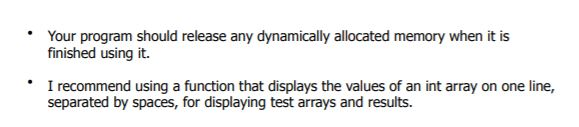 • Your program should release any dynamically allocated memory when it is finished using it.

• I recommend using a function that displays the values of an int array on one line, separated by spaces, for displaying test arrays and results.